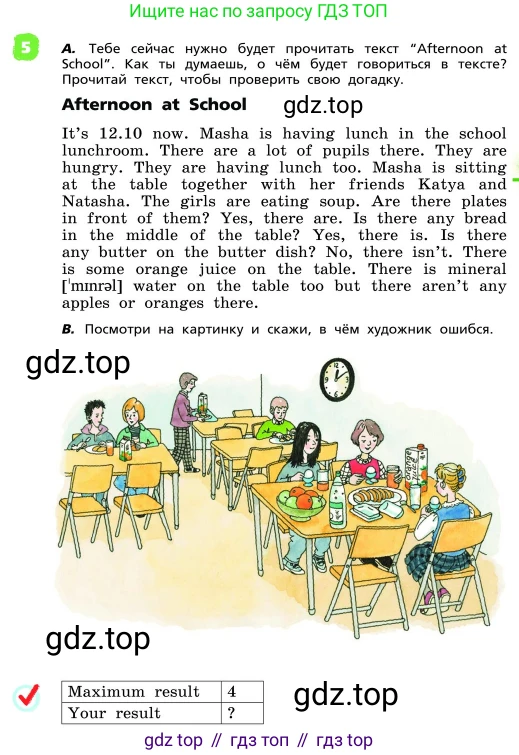 Ищите нас по запросу ГДЗ ТОП

5 A. Тебе сейчас нужно будет прочитать текст "Afternoon at School". Как ты думаешь, о чём будет говориться в тексте? Прочитай текст, чтобы проверить свою догадку.

Afternoon at School gdz.top

It's 12.10 now. Masha is having lunch in the school lunchroom. There are a lot of pupils there. They are hungry. They are having lunch too. Masha is sitting at the table together with her friends Katya and Natasha. The girls are eating soup. Are there plates in front of them? Yes, there are. Is there any bread in the middle of the table? Yes, there is. Is there any butter on the butter dish? No, there isn't. There is some orange juice on the table. There is mineral [ˈmɪnrəl] water on the table too but there aren't any apples or oranges there.

B. Посмотри на картинку и скажи, в чём художник ошибся.

gdz.top

orange juice

gdz.top

| Maximum result | 4 |
|---|---|
| Your result | ? |

gdz.top

gdz top // гдз топ // гдз top